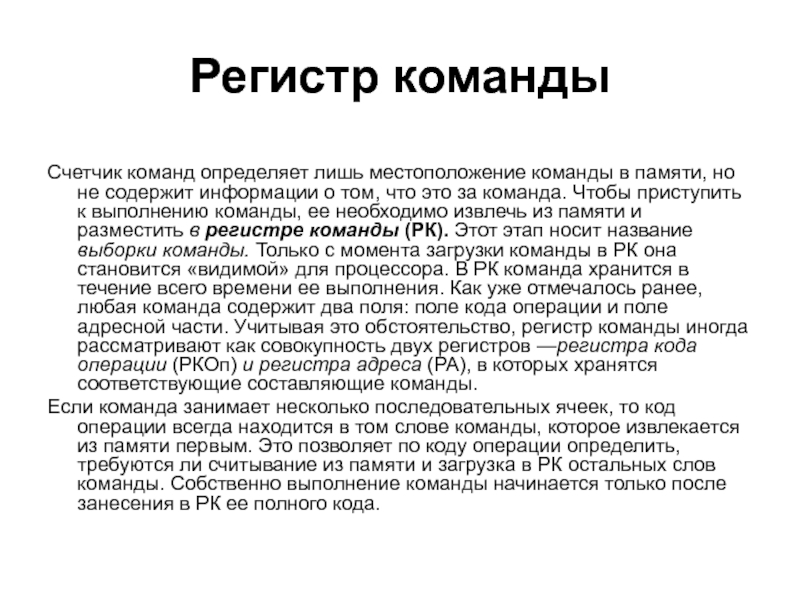 Регистр команды

Счетчик команд определяет лишь местоположение команды в памяти, но не содержит информации о том, что это за команда. Чтобы приступить к выполнению команды, ее необходимо извлечь из памяти и разместить в регистре команды (РК). Этот этап носит название выборки команды. Только с момента загрузки команды в РК она становится «видимой» для процессора. В РК команда хранится в течение всего времени ее выполнения. Как уже отмечалось ранее, любая команда содержит два поля: поле кода операции и поле адресной части. Учитывая это обстоятельство, регистр команды иногда рассматривают как совокупность двух регистров —регистра кода операции (РКОп) и регистра адреса (РА), в которых хранятся соответствующие составляющие команды.

Если команда занимает несколько последовательных ячеек, то код операции всегда находится в том слове команды, которое извлекается из памяти первым. Это позволяет по коду операции определить, требуются ли считывание из памяти и загрузка в РК остальных слов команды. Собственно выполнение команды начинается только после занесения в РК ее полного кода.